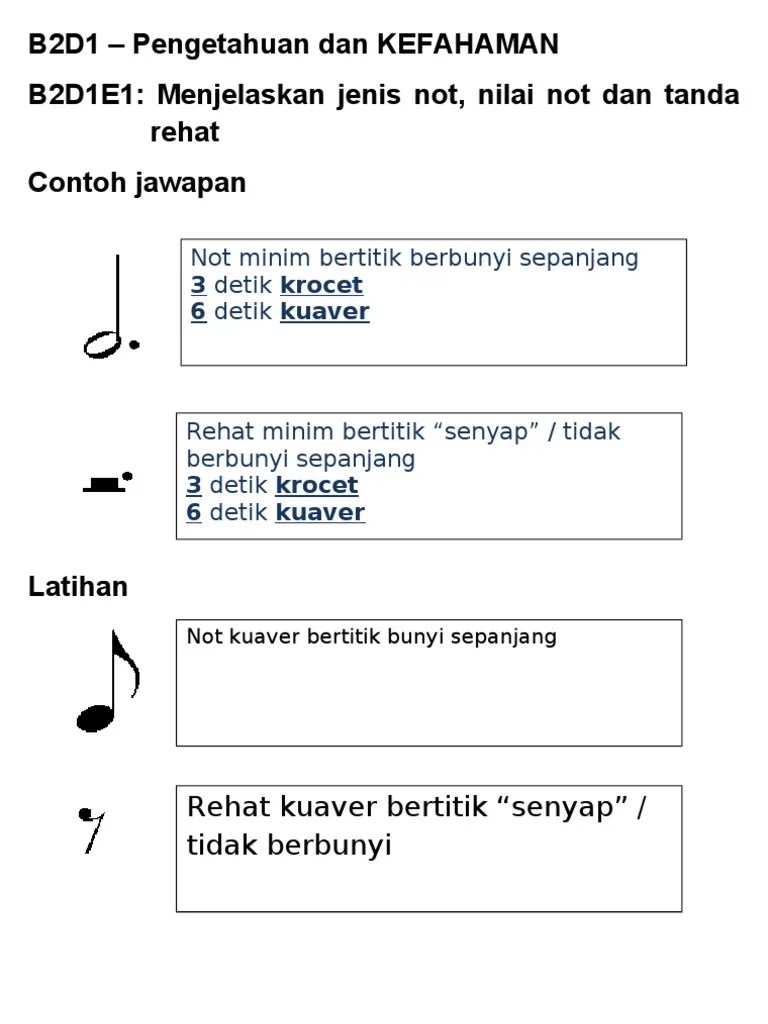 B2D1 – Pengetahuan dan KEFAHAMAN

B2D1E1: Menjelaskan jenis not, nilai not dan tanda rehat

Contoh jawapan

Not minim bertitik berbunyi sepanjang
3 detik krocet
6 detik kuaver

Rehat minim bertitik “senyap” / tidak berbunyi sepanjang
3 detik krocet
6 detik kuaver

Latihan

Not kuaver bertitik bunyi sepanjang

Rehat kuaver bertitik “senyap” / tidak berbunyi